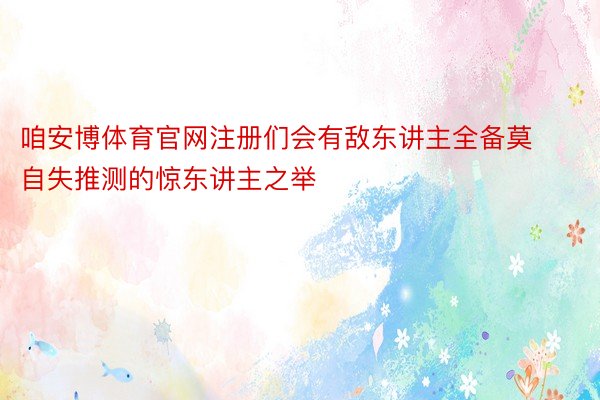 咱安博体育官网注册们会有敌东讲主全备莫自失推测的惊东讲主之举